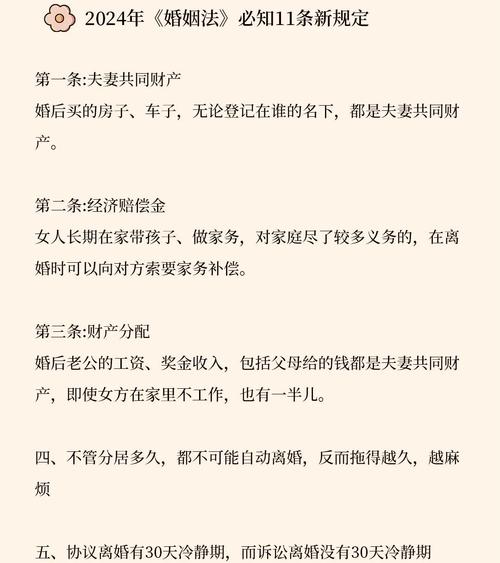 2024年《婚姻法》必知11条新规定

第一条:夫妻共同财产
婚后买的房子、车子，无论登记在谁的名下，都是夫妻共同财产。

第二条:经济赔偿金
女人长期在家带孩子、做家务，对家庭尽了较多义务的，在离婚时可以向对方索要家务补偿。

第三条:财产分配
婚后老公的工资、奖金收入，包括父母给的钱都是夫妻共同财产，即使女方在家里不工作，也有一半儿。

四、不管分居多久，都不可能自动离婚，反而拖得越久，越麻烦

五、协议离婚有30天冷静期，而诉讼离婚没有30天冷静期